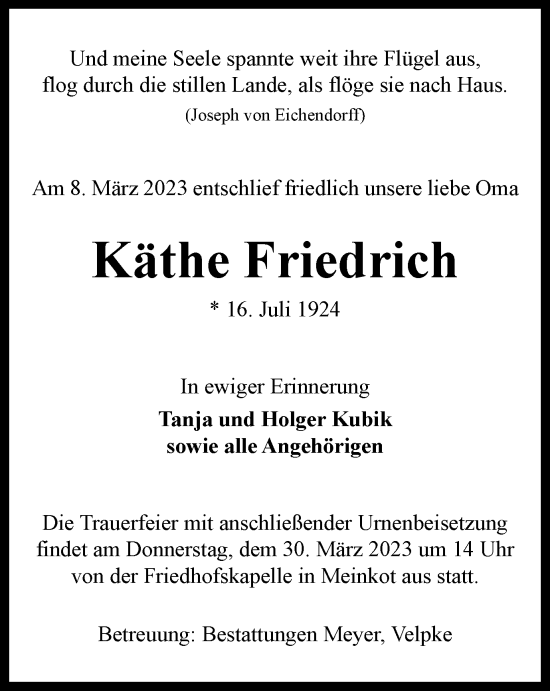 Und meine Seele spannte weit ihre Flügel aus,
flog durch die stillen Lande, als flöge sie nach Haus.
(Joseph von Eichendorff)

Am 8. März 2023 entschlief friedlich unsere liebe Oma

Käthe Friedrich

* 16. Juli 1924

In ewiger Erinnerung

Tanja und Holger Kubik
sowie alle Angehörigen

Die Trauerfeier mit anschließender Urnenbeisetzung findet am Donnerstag, dem 30. März 2023 um 14 Uhr von der Friedhofskapelle in Meinkot aus statt.

Betreuung: Bestattungen Meyer, Velpke